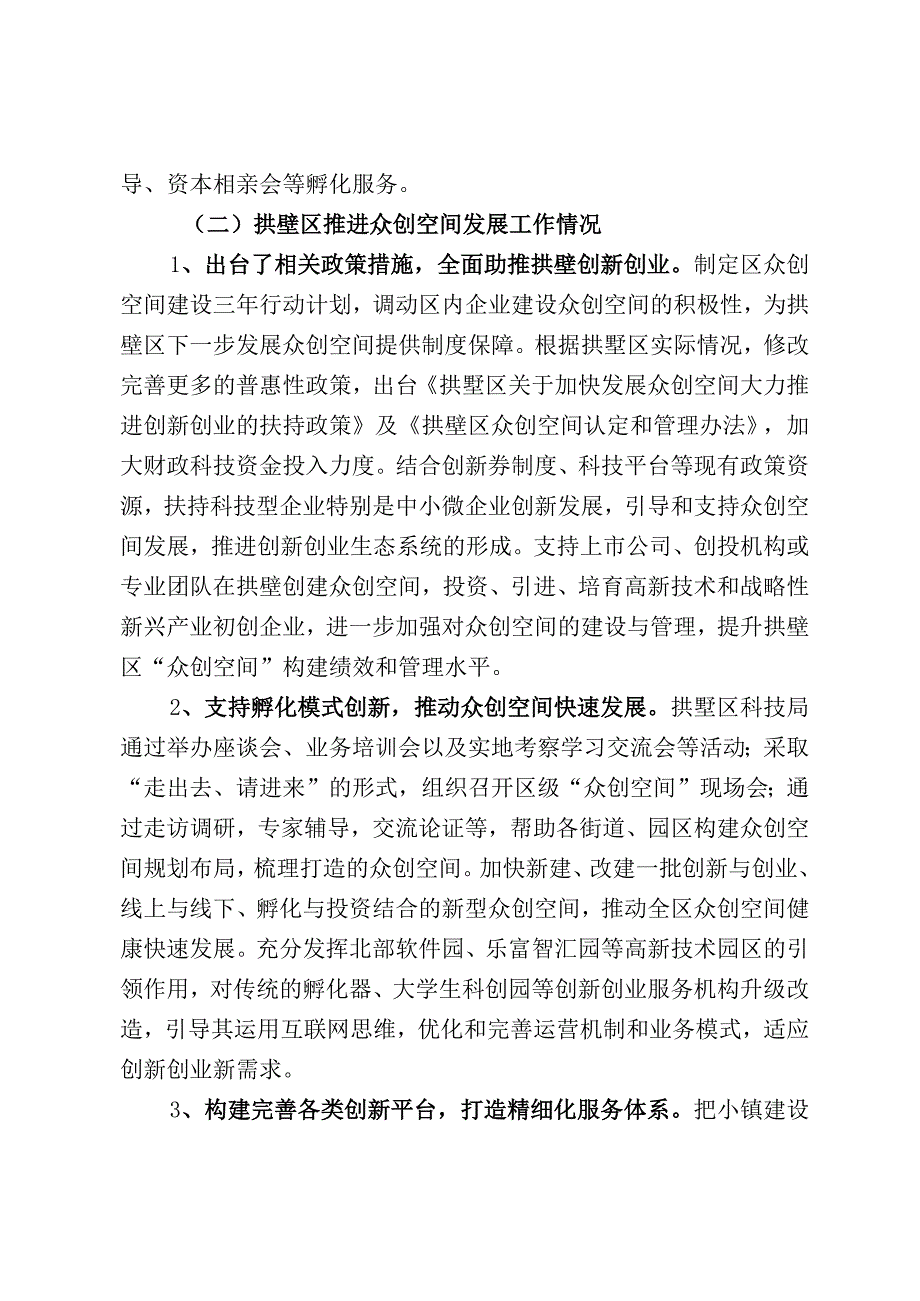 导、资本相亲会等孵化服务。

（二）拱壁区推进众创空间发展工作情况

1、出台了相关政策措施，全面助推拱壁创新创业。制定区众创空间建设三年行动计划，调动区内企业建设众创空间的积极性，为拱壁区下一步发展众创空间提供制度保障。根据拱墅区实际情况，修改完善更多的普惠性政策，出台《拱墅区关于加快发展众创空间大力推进创新创业的扶持政策》及《拱壁区众创空间认定和管理办法》，加大财政科技资金投入力度。结合创新券制度、科技平台等现有政策资源，扶持科技型企业特别是中小微企业创新发展，引导和支持众创空间发展，推进创新创业生态系统的形成。支持上市公司、创投机构或专业团队在拱壁创建众创空间，投资、引进、培育高新技术和战略性新兴产业初创企业，进一步加强对众创空间的建设与管理，提升拱壁区“众创空间”构建绩效和管理水平。

2、支持孵化模式创新，推动众创空间快速发展。拱墅区科技局通过举办座谈会、业务培训会以及实地考察学习交流会等活动；采取“走出去、请进来”的形式，组织召开区级“众创空间”现场会；通过走访调研，专家辅导，交流论证等，帮助各街道、园区构建众创空间规划布局，梳理打造的众创空间。加快新建、改建一批创新与创业、线上与线下、孵化与投资结合的新型众创空间，推动全区众创空间健康快速发展。充分发挥北部软件园、乐富智汇园等高新技术园区的引领作用，对传统的孵化器、大学生科创园等创新创业服务机构升级改造，引导其运用互联网思维，优化和完善运营机制和业务模式，适应创新创业新需求。

3、构建完善各类创新平台，打造精细化服务体系。把小镇建设